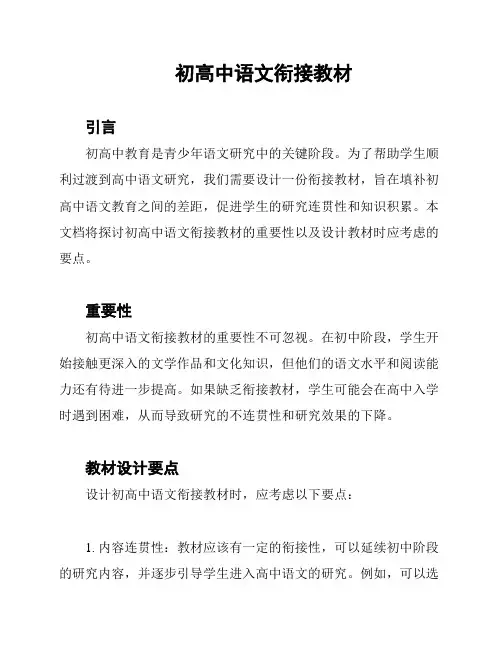 初高中语文衔接教材

引言

初高中教育是青少年语文研究中的关键阶段。为了帮助学生顺利过渡到高中语文研究，我们需要设计一份衔接教材，旨在填补初高中语文教育之间的差距，促进学生的研究连贯性和知识积累。本文档将探讨初高中语文衔接教材的重要性以及设计教材时应考虑的要点。

重要性

初高中语文衔接教材的重要性不可忽视。在初中阶段，学生开始接触更深入的文学作品和文化知识，但他们的语文水平和阅读能力还有待进一步提高。如果缺乏衔接教材，学生可能会在高中入学时遇到困难，从而导致研究的不连贯性和研究效果的下降。

教材设计要点

设计初高中语文衔接教材时，应考虑以下要点：

1. 内容连贯性：教材应该有一定的衔接性，可以延续初中阶段的研究内容，并逐步引导学生进入高中语文的研究。例如，可以选